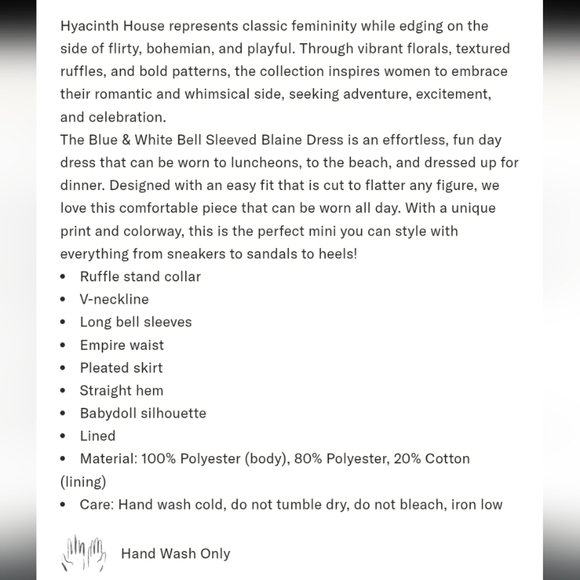 Hyacinth House represents classic femininity while edging on the side of flirty, bohemian, and playful. Through vibrant florals, textured ruffles, and bold patterns, the collection inspires women to embrace their romantic and whimsical side, seeking adventure, excitement, and celebration.
The Blue & White Bell Sleeved Blaine Dress is an effortless, fun day dress that can be worn to luncheons, to the beach, and dressed up for dinner. Designed with an easy fit that is cut to flatter any figure, we love this comfortable piece that can be worn all day. With a unique print and colorway, this is the perfect mini you can style with everything from sneakers to sandals to heels!
• Ruffle stand collar
• V-neckline
• Long bell sleeves
• Empire waist
• Pleated skirt
• Straight hem
• Babydoll silhouette
• Lined
• Material: 100% Polyester (body), 80% Polyester, 20% Cotton (lining)
• Care: Hand wash cold, do not tumble dry, do not bleach, iron low

Hand Wash Only